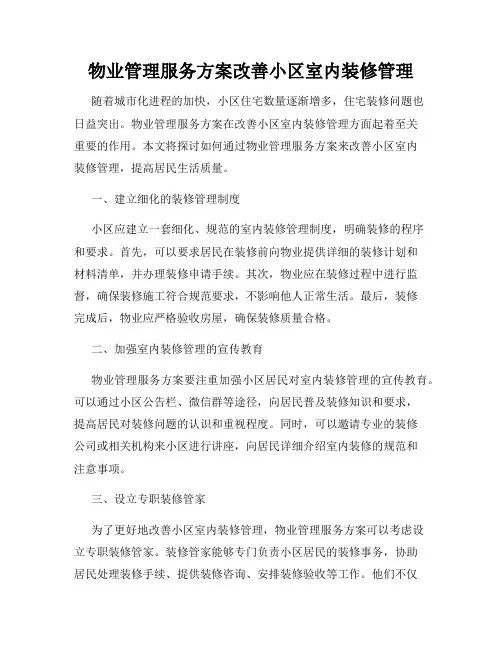 物业管理服务方案改善小区室内装修管理

随着城市化进程的加快，小区住宅数量逐渐增多，住宅装修问题也日益突出。物业管理服务方案在改善小区室内装修管理方面起着至关重要的作用。本文将探讨如何通过物业管理服务方案来改善小区室内装修管理，提高居民生活质量。

一、建立细化的装修管理制度

小区应建立一套细化、规范的室内装修管理制度，明确装修的程序和要求。首先，可以要求居民在装修前向物业提供详细的装修计划和材料清单，并办理装修申请手续。其次，物业应在装修过程中进行监督，确保装修施工符合规范要求，不影响他人正常生活。最后，装修完成后，物业应严格验收房屋，确保装修质量合格。

二、加强室内装修管理的宣传教育

物业管理服务方案要注重加强小区居民对室内装修管理的宣传教育。可以通过小区公告栏、微信群等途径，向居民普及装修知识和要求，提高居民对装修问题的认识和重视程度。同时，可以邀请专业的装修公司或相关机构来小区进行讲座，向居民详细介绍室内装修的规范和注意事项。

三、设立专职装修管家

为了更好地改善小区室内装修管理，物业管理服务方案可以考虑设立专职装修管家。装修管家能够专门负责小区居民的装修事务，协助居民处理装修手续、提供装修咨询、安排装修验收等工作。他们不仅